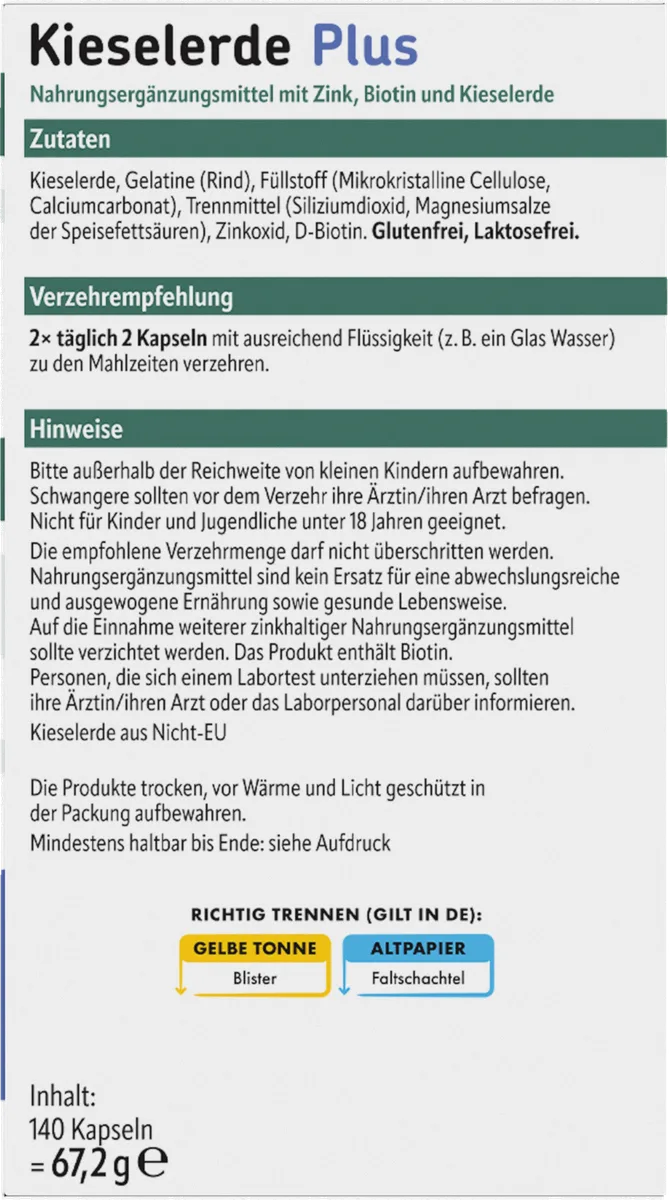 Kieselerde Plus

Nahrungsergänzungsmittel mit Zink, Biotin und Kieselerde

Zutaten

Kieselerde, Gelatine (Rind), Füllstoff (Mikrokristalline Cellulose, Calciumcarbonat), Trennmittel (Siliziumdioxid, Magnesiumsalze der Speisefettsäuren), Zinkoxid, D-Biotin. Glutenfrei, Laktosefrei.

Verzehrempfehlung

2× täglich 2 Kapseln mit ausreichend Flüssigkeit (z. B. ein Glas Wasser) zu den Mahlzeiten verzehren.

Hinweise

Bitte außerhalb der Reichweite von kleinen Kindern aufbewahren. Schwangere sollten vor dem Verzehr ihre Ärztin/ihren Arzt befragen. Nicht für Kinder und Jugendliche unter 18 Jahren geeignet.

Die empfohlene Verzehrmenge darf nicht überschritten werden. Nahrungsergänzungsmittel sind kein Ersatz für eine abwechslungsreiche und ausgewogene Ernährung sowie gesunde Lebensweise. Auf die Einnahme weiterer zinkhaltiger Nahrungsergänzungsmittel sollte verzichtet werden. Das Produkt enthält Biotin. Personen, die sich einem Labortest unterziehen müssen, sollten ihre Ärztin/ihren Arzt oder das Laborpersonal darüber informieren.

Kieselerde aus Nicht-EU

Die Produkte trocken, vor Wärme und Licht geschützt in der Packung aufbewahren.

Mindestens haltbar bis Ende: siehe Aufdruck

RICHTIG TRENNEN (GILT IN DE):

GELBE TONNE
Blister

ALTPAPIER
Faltschachtel

Inhalt:
140 Kapseln
= 67,2 g ℮